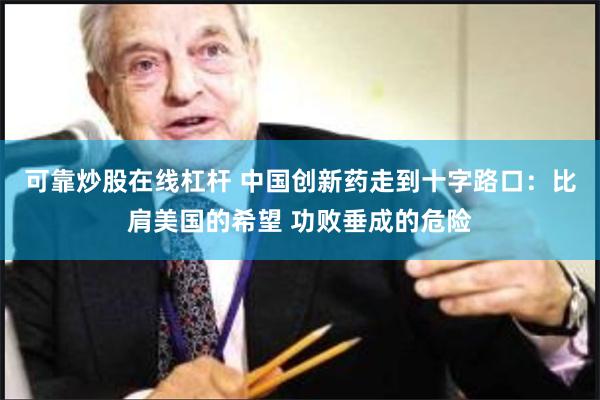 可靠炒股在线杠杆 中国创新药走到十字路口：比肩美国的希望 功败垂成的危险